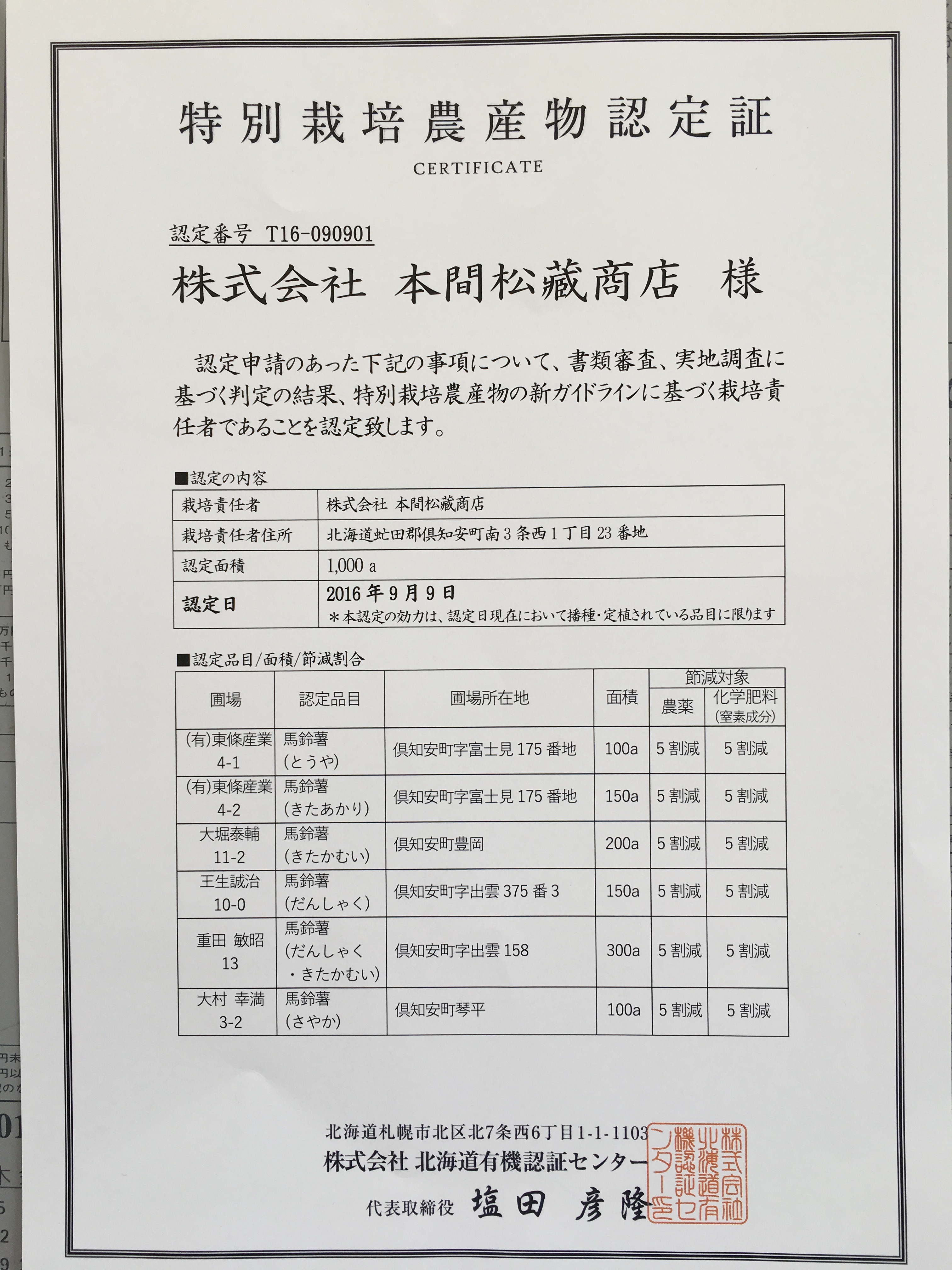 特別栽培農産物認定証

CERTIFICATE

認定番号 T16-090901

株式会社 本間松藏商店 様

認定申請のあった下記の事項について、書類審査、実地調査に基づく判定の結果、特別栽培農産物の新ガイドラインに基づく栽培責任者であることを認定致します。

■認定の内容

| 栽培責任者 | 株式会社 本間松藏商店 |
|---|---|
| 栽培責任者住所 | 北海道虻田郡倶知安町南3条西1丁目23番地 |
| 認定面積 | 1,000 a |
| 認定日 | 2016年9月9日 ＊本認定の効力は、認定日現在において播種・定植されている品目に限ります |

■認定品目/面積/節減割合

| 圃場 | 認定品目 | 圃場所在地 | 面積 | 節減対象 農薬 | 節減対象 化学肥料（窒素成分） |
|---|---|---|---|---|---|
| (有)東條産業 4-1 | 馬鈴薯（とうや） | 倶知安町字富士見175番地 | 100a | 5割減 | 5割減 |
| (有)東條産業 4-2 | 馬鈴薯（きたあかり） | 倶知安町字富士見175番地 | 150a | 5割減 | 5割減 |
| 大堀泰輔 11-2 | 馬鈴薯（きたかむい） | 倶知安町豊岡 | 200a | 5割減 | 5割減 |
| 王生誠治 10-0 | 馬鈴薯（だんしゃく） | 倶知安町字出雲375番3 | 150a | 5割減 | 5割減 |
| 重田 敏昭 13 | 馬鈴薯（だんしゃく・きたかむい） | 倶知安町字出雲158 | 300a | 5割減 | 5割減 |
| 大村 幸満 3-2 | 馬鈴薯（さやか） | 倶知安町琴平 | 100a | 5割減 | 5割減 |

北海道札幌市北区北7条西6丁目1-1-1103
株式会社 北海道有機認証センター
代表取締役 塩田 彦隆

株式会社北海道有機認証センター之印